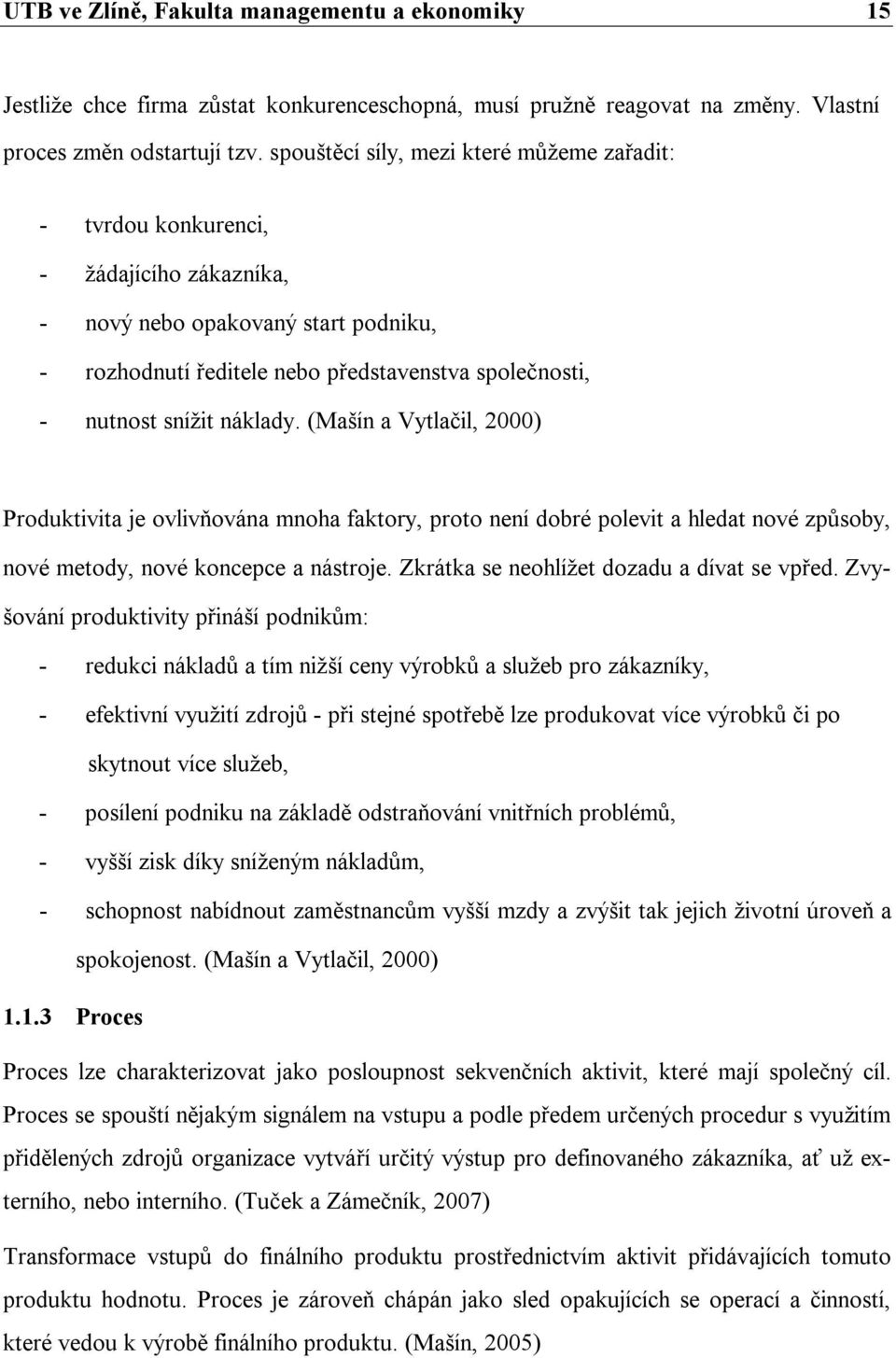 UTB ve Zlíně, Fakulta managementu a ekonomiky 15

Jestliže chce firma zůstat konkurenceschopná, musí pružně reagovat na změny. Vlastní proces změn odstartují tzv. spouštěcí síly, mezi které můžeme zařadit:

- tvrdou konkurenci,
- žádajícího zákazníka,
- nový nebo opakovaný start podniku,
- rozhodnutí ředitele nebo představenstva společnosti,
- nutnost snížit náklady. (Mašín a Vytlačil, 2000)

Produktivita je ovlivňována mnoha faktory, proto není dobré polevit a hledat nové způsoby, nové metody, nové koncepce a nástroje. Zkrátka se neohlížet dozadu a dívat se vpřed. Zvyšování produktivity přináší podnikům:

- redukci nákladů a tím nižší ceny výrobků a služeb pro zákazníky,
- efektivní využití zdrojů - při stejné spotřebě lze produkovat více výrobků či po skytnout více služeb,
- posílení podniku na základě odstraňování vnitřních problémů,
- vyšší zisk díky sníženým nákladům,
- schopnost nabídnout zaměstnancům vyšší mzdy a zvýšit tak jejich životní úroveň a spokojenost. (Mašín a Vytlačil, 2000)

1.1.3 Proces

Proces lze charakterizovat jako posloupnost sekvenčních aktivit, které mají společný cíl. Proces se spouští nějakým signálem na vstupu a podle předem určených procedur s využitím přidělených zdrojů organizace vytváří určitý výstup pro definovaného zákazníka, ať už externího, nebo interního. (Tuček a Zámečník, 2007)

Transformace vstupů do finálního produktu prostřednictvím aktivit přidávajících tomuto produktu hodnotu. Proces je zároveň chápán jako sled opakujících se operací a činností, které vedou k výrobě finálního produktu. (Mašín, 2005)